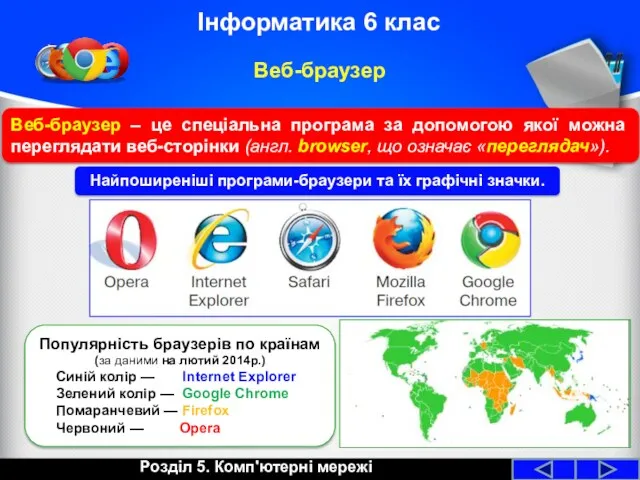 Інформатика 6 клас

Веб-браузер

Веб-браузер – це спеціальна програма за допомогою якої можна переглядати веб-сторінки (англ. browser, що означає «переглядач»).

Найпоширеніші програми-браузери та їх графічні значки.

Opera
Internet Explorer
Safari
Mozilla Firefox
Google Chrome

Популярність браузерів по країнам
(за даними на лютий 2014р.)
Синій колір — Internet Explorer
Зелений колір — Google Chrome
Помаранчевий — Firefox
Червоний — Opera

Розділ 5. Комп'ютерні мережі